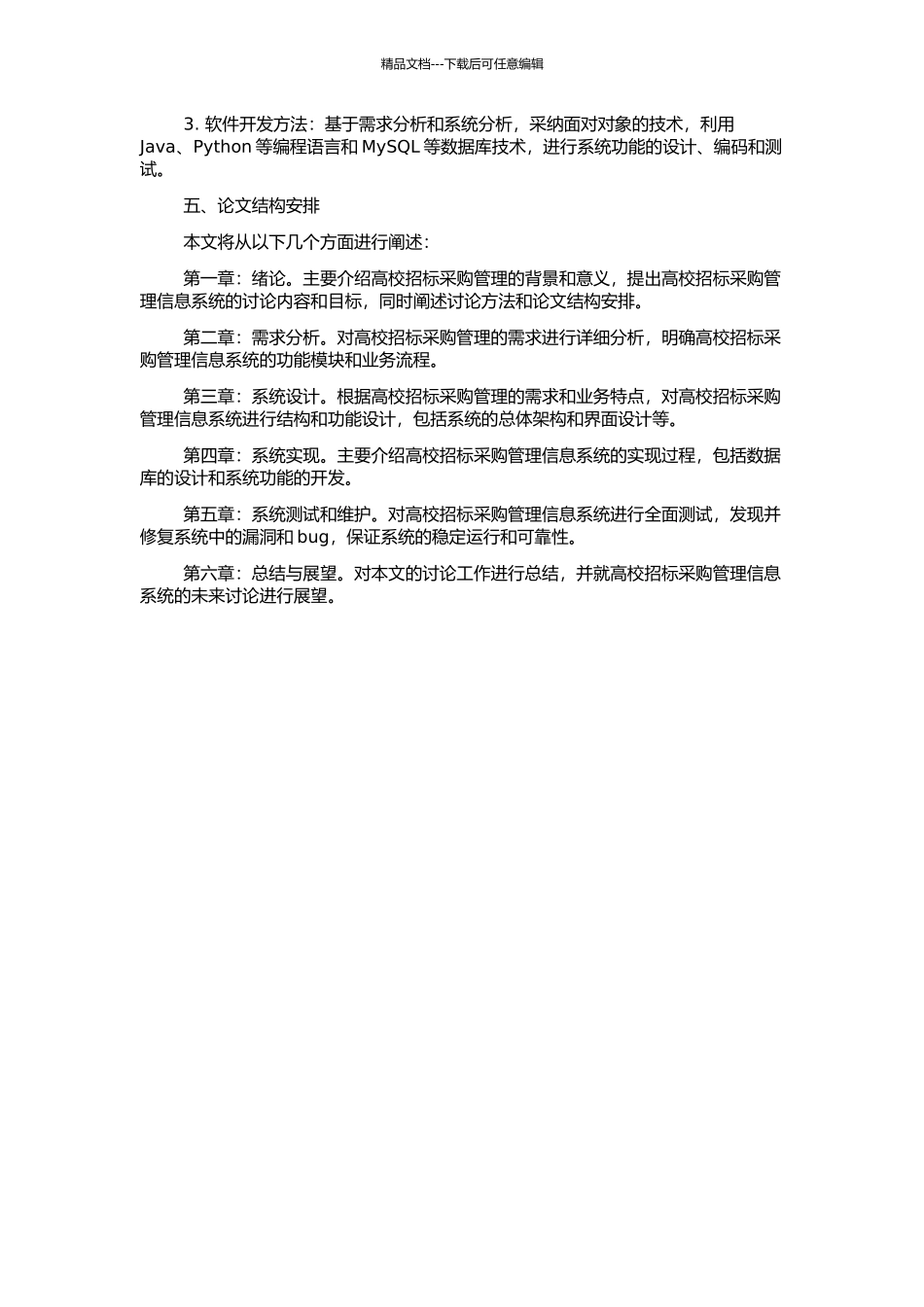 精品文档---下载后可任意编辑

3. 软件开发方法：基于需求分析和系统分析，采纳面对对象的技术，利用 Java、Python 等编程语言和 MySQL 等数据库技术，进行系统功能的设计、编码和测试。

五、论文结构安排

本文将从以下几个方面进行阐述：

第一章：绪论。主要介绍高校招标采购管理的背景和意义，提出高校招标采购管理信息系统的讨论内容和目标，同时阐述讨论方法和论文结构安排。

第二章：需求分析。对高校招标采购管理的需求进行详细分析，明确高校招标采购管理信息系统的功能模块和业务流程。

第三章：系统设计。根据高校招标采购管理的需求和业务特点，对高校招标采购管理信息系统进行结构和功能设计，包括系统的总体架构和界面设计等。

第四章：系统实现。主要介绍高校招标采购管理信息系统的实现过程，包括数据库的设计和系统功能的开发。

第五章：系统测试和维护。对高校招标采购管理信息系统进行全面测试，发现并修复系统中的漏洞和 bug，保证系统的稳定运行和可靠性。

第六章：总结与展望。对本文的讨论工作进行总结，并就高校招标采购管理信息系统的未来讨论进行展望。